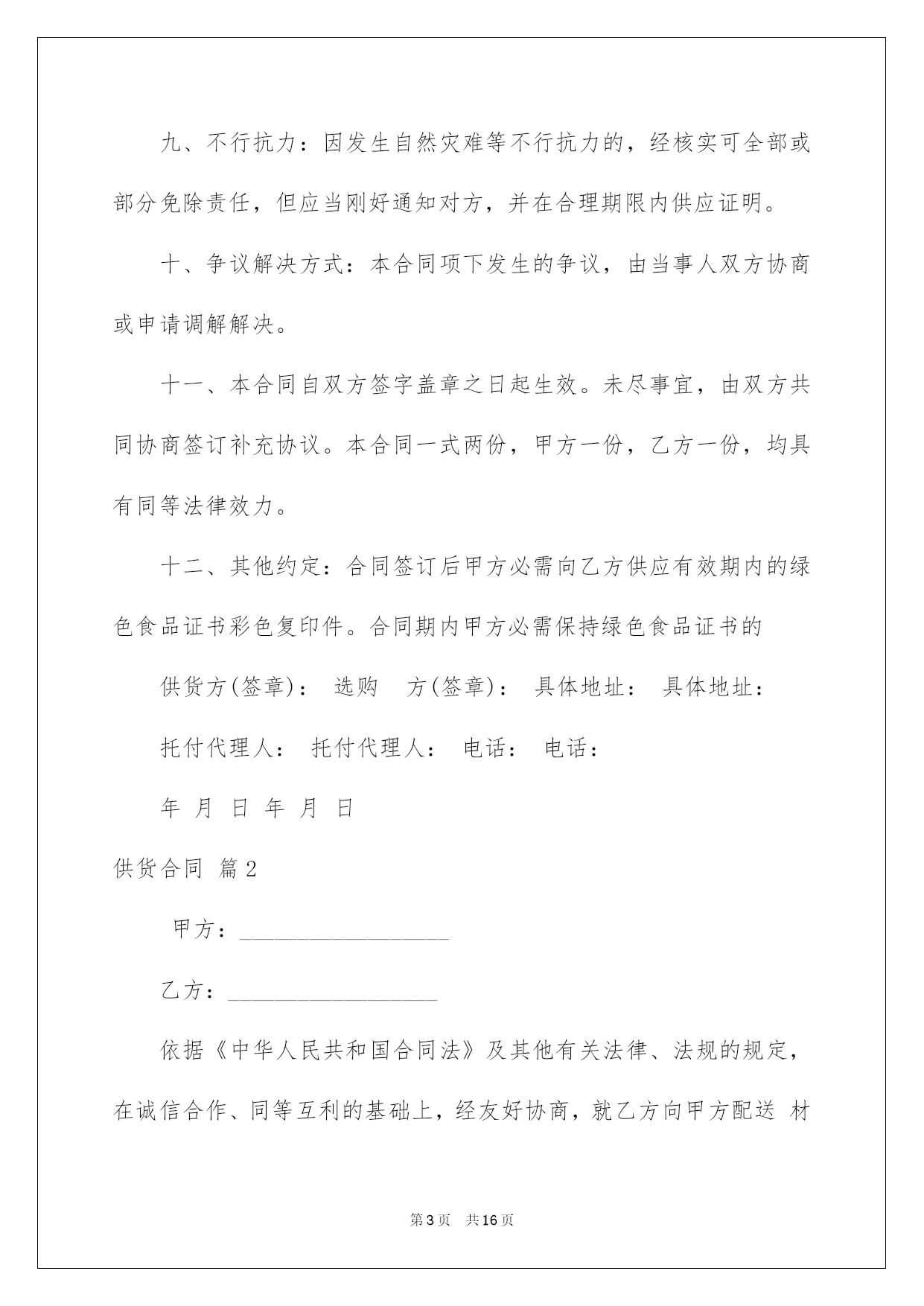 九、不行抗力：因发生自然灾难等不行抗力的，经核实可全部或部分免除责任，但应当刚好通知对方，并在合理期限内供应证明。

十、争议解决方式：本合同项下发生的争议，由当事人双方协商或申请调解解决。

十一、本合同自双方签字盖章之日起生效。未尽事宜，由双方共同协商签订补充协议。本合同一式两份，甲方一份，乙方一份，均具有同等法律效力。

十二、其他约定：合同签订后甲方必需向乙方供应有效期内的绿色食品证书彩色复印件。合同期内甲方必需保持绿色食品证书的

供货方(签章)： 选购 方(签章)： 具体地址： 具体地址：

托付代理人： 托付代理人： 电话： 电话：

年 月 日 年 月 日

供货合同 篇2

甲方：____________________

乙方：____________________

依据《中华人民共和国合同法》及其他有关法律、法规的规定，在诚信合作、同等互利的基础上，经友好协商，就乙方向甲方配送 材

第3页 共16页